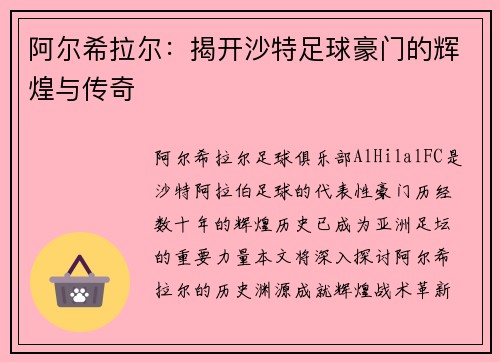 阿尔希拉尔：揭开沙特足球豪门的辉煌与传奇

阿尔希拉尔足球俱乐部AlHilalFC是沙特阿拉伯足球的代表性豪门历经数十年的辉煌历史已成为亚洲足坛的重要力量本文将深入探讨阿尔希拉尔的历史渊源成就辉煌战术革新